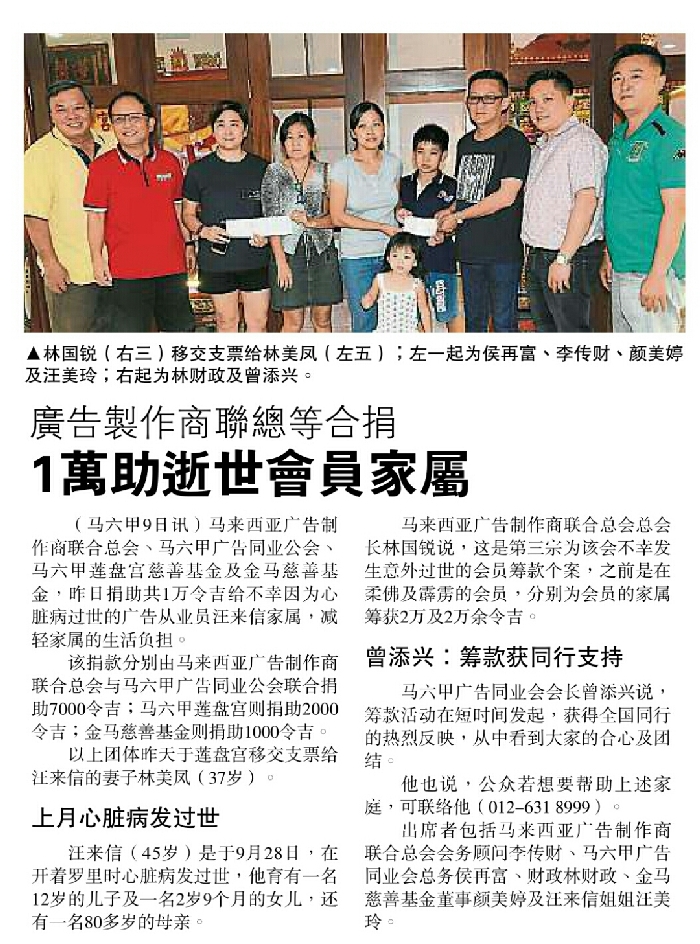 ▲林国锐（右三）移交支票给林美凤（左五）；左一起为侯再富、李传财、颜美婷及汪美玲；右起为林财政及曾添兴。

廣告製作商聯總等合捐
1萬助逝世會員家屬

（马六甲9日讯）马来西亚广告制作商联合总会、马六甲广告同业公会、马六甲莲盘宫慈善基金及金马慈善基金，昨日捐助共1万令吉给不幸因为心脏病过世的广告从业员汪来信家属，减轻家属的生活负担。

该捐款分别由马来西亚广告制作商联合总会与马六甲广告同业公会联合捐助7000令吉；马六甲莲盘宫则捐助2000令吉；金马慈善基金则捐助1000令吉。

以上团体昨天于莲盘宫移交支票给汪来信的妻子林美凤（37岁）。

上月心脏病发过世

汪来信（45岁）是于9月28日，在开着罗里时心脏病发过世，他育有一名12岁的儿子及一名2岁9个月的女儿，还有一名80多岁的母亲。

马来西亚广告制作商联合总会总会长林国锐说，这是第三宗为该会不幸发生意外过世的会员筹款个案，之前是在柔佛及霹雳的会员，分别为会员的家属筹获2万及2万余令吉。

曾添兴：筹款获同行支持

马六甲广告同业公会会长曾添兴说，筹款活动在短时间发起，获得全国同行的热烈反映，从中看到大家的合心及团结。

他也说，公众若想要帮助上述家庭，可联络他（012-631 8999）。

出席者包括马来西亚广告制作商联合总会会务顾问李传财、马六甲广告同业公会总务侯再富、财政林财政、金马慈善基金董事颜美婷及汪来信姐姐汪美玲。